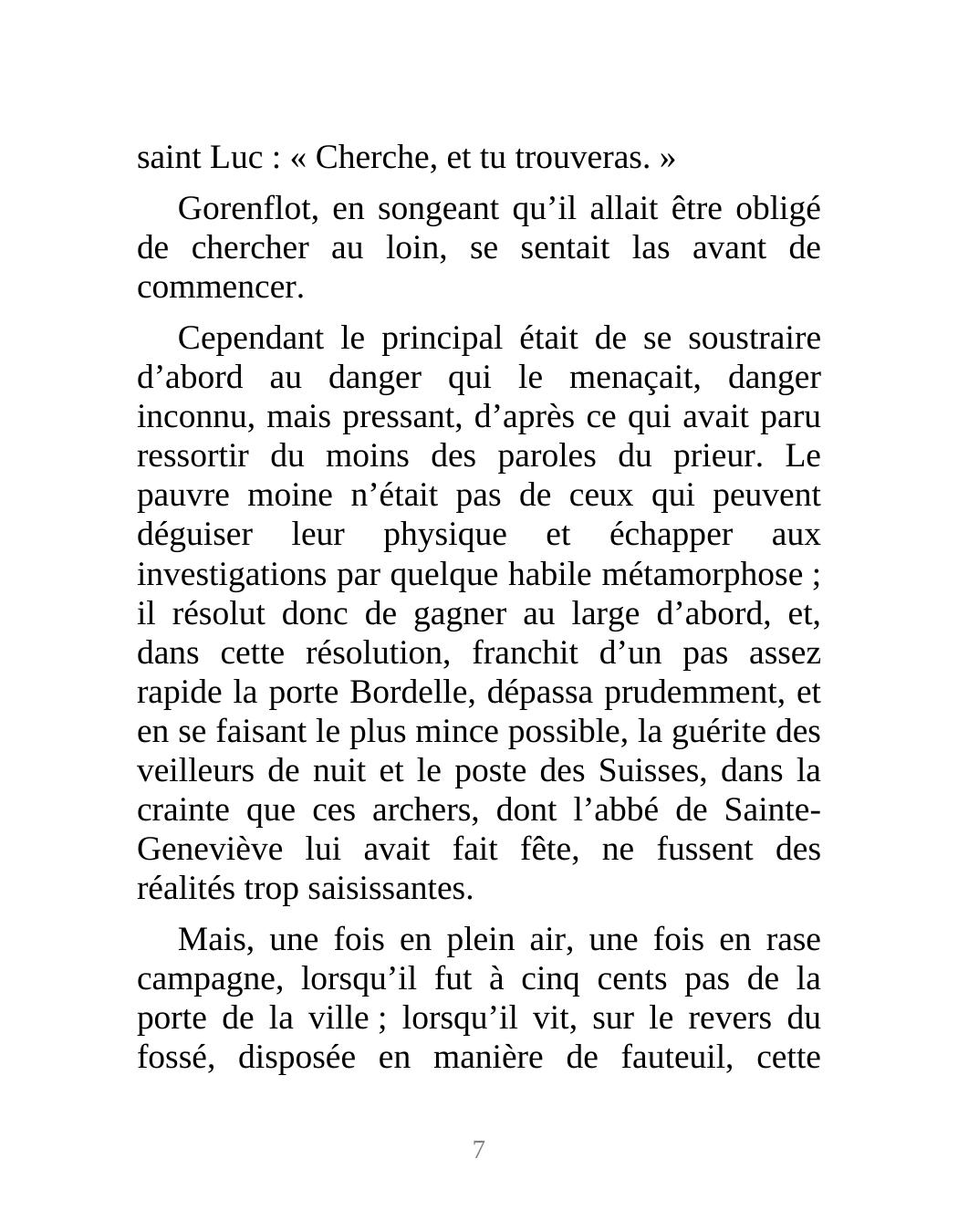 saint Luc : « Cherche, et tu trouveras. »

Gorenflot, en songeant qu’il allait être obligé de chercher au loin, se sentait las avant de commencer.

Cependant le principal était de se soustraire d’abord au danger qui le menaçait, danger inconnu, mais pressant, d’après ce qui avait paru ressortir du moins des paroles du prieur. Le pauvre moine n’était pas de ceux qui peuvent déguiser leur physique et échapper aux investigations par quelque habile métamorphose ; il résolut donc de gagner au large d’abord, et, dans cette résolution, franchit d’un pas assez rapide la porte Bordelle, dépassa prudemment, et en se faisant le plus mince possible, la guérite des veilleurs de nuit et le poste des Suisses, dans la crainte que ces archers, dont l’abbé de Sainte-Geneviève lui avait fait fête, ne fussent des réalités trop saisissantes.

Mais, une fois en plein air, une fois en rase campagne, lorsqu’il fut à cinq cents pas de la porte de la ville ; lorsqu’il vit, sur le revers du fossé, disposée en manière de fauteuil, cette

7